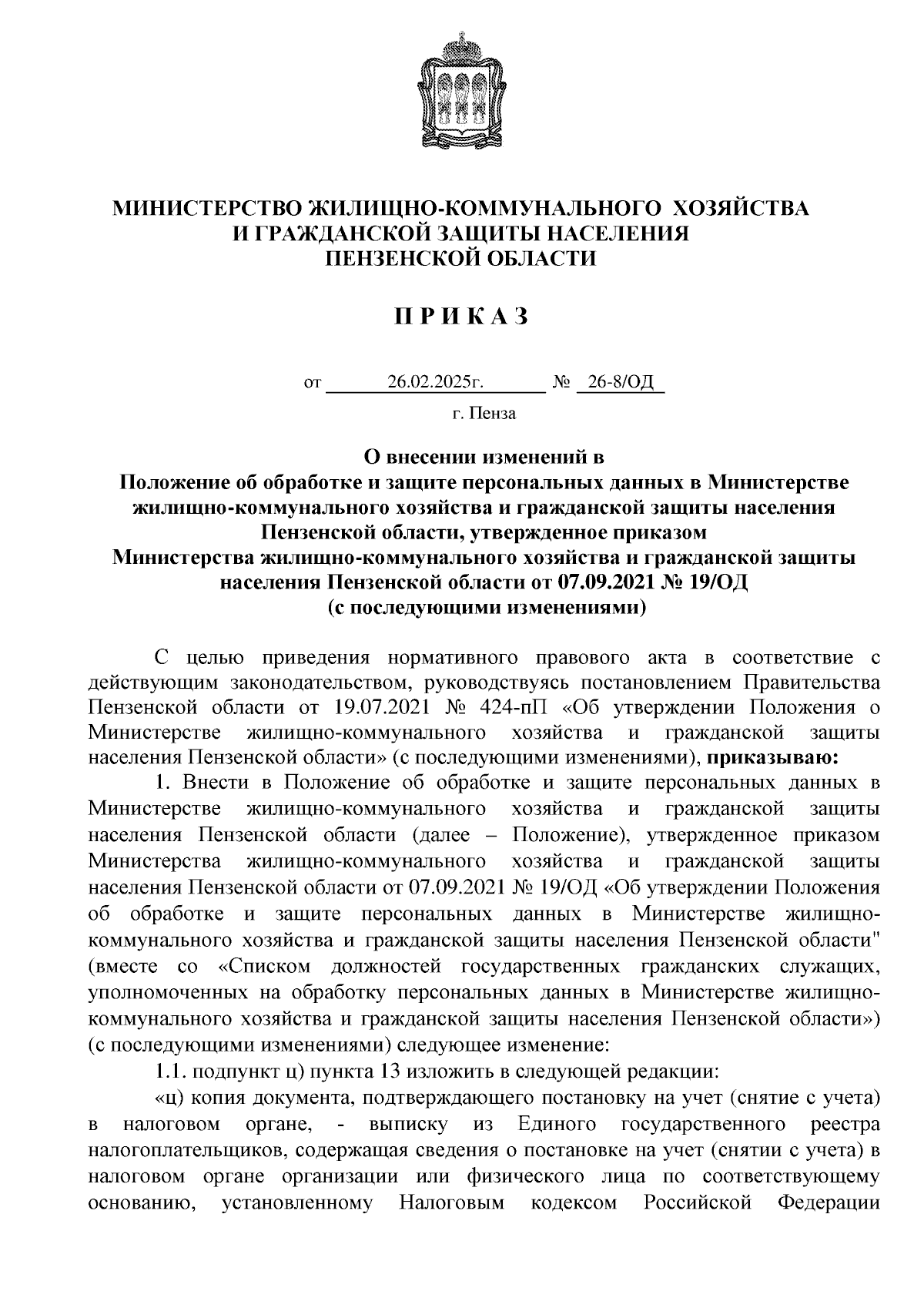 МИНИСТЕРСТВО ЖИЛИЩНО-КОММУНАЛЬНОГО ХОЗЯЙСТВА И ГРАЖДАНСКОЙ ЗАЩИТЫ НАСЕЛЕНИЯ ПЕНЗЕНСКОЙ ОБЛАСТИ

П Р И К А З

от 26.02.2025г. № 26-8/ОД

г. Пенза

О внесении изменений в Положение об обработке и защите персональных данных в Министерстве жилищно-коммунального хозяйства и гражданской защиты населения Пензенской области, утвержденное приказом Министерства жилищно-коммунального хозяйства и гражданской защиты населения Пензенской области от 07.09.2021 № 19/ОД (с последующими изменениями)

С целью приведения нормативного правового акта в соответствие с действующим законодательством, руководствуясь постановлением Правительства Пензенской области от 19.07.2021 № 424-пП «Об утверждении Положения о Министерстве жилищно-коммунального хозяйства и гражданской защиты населения Пензенской области» (с последующими изменениями), приказываю:

1. Внести в Положение об обработке и защите персональных данных в Министерстве жилищно-коммунального хозяйства и гражданской защиты населения Пензенской области (далее – Положение), утвержденное приказом Министерства жилищно-коммунального хозяйства и гражданской защиты населения Пензенской области от 07.09.2021 № 19/ОД «Об утверждении Положения об обработке и защите персональных данных в Министерстве жилищно-коммунального хозяйства и гражданской защиты населения Пензенской области" (вместе со «Списком должностей государственных гражданских служащих, уполномоченных на обработку персональных данных в Министерстве жилищно-коммунального хозяйства и гражданской защиты населения Пензенской области») (с последующими изменениями) следующее изменение:

1.1. подпункт ц) пункта 13 изложить в следующей редакции:

«ц) копия документа, подтверждающего постановку на учет (снятие с учета) в налоговом органе, - выписку из Единого государственного реестра налогоплательщиков, содержащая сведения о постановке на учет (снятии с учета) в налоговом органе организации или физического лица по соответствующему основанию, установленному Налоговым кодексом Российской Федерации